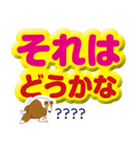 それは
どうかな
????